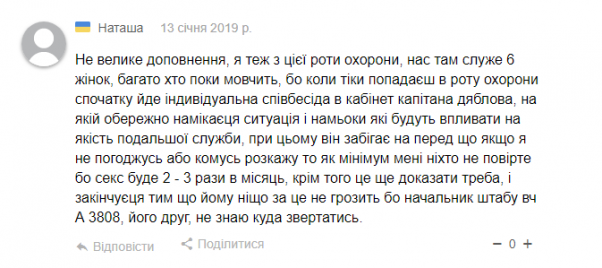 Наташа 13 січня 2019 р.

Не велике доповнення, я теж з цієї роти охорони, нас там служе 6 жінок, багато хто поки мовчить, бо коли тіки попадаєш в роту охорони спочатку йде індивідуальна співбесіда в кабінет капітана дяблова, на якій обережно намікаєця ситуація і намьоки які будуть впливати на якість подальшої служби, при цьому він забігає на перед що якщо я не погоджусь або комусь розкажу то як мінімум мені ніхто не повірте бо секс буде 2 - 3 рази в місяць, крім того це ще доказати треба, і закінчуєця тим що йому ніщо за це не грозить бо начальник штабу вч А 3808, його друг, не знаю куда звертатись.

Відповісти Поділитися − 0 +